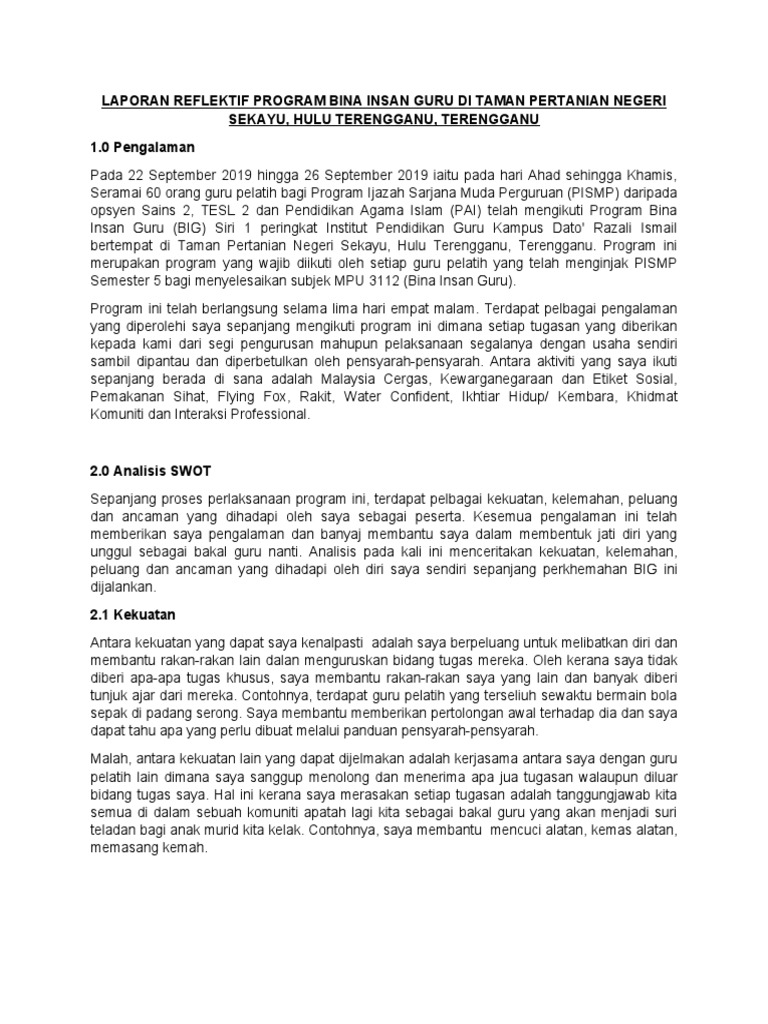 LAPORAN REFLEKTIF PROGRAM BINA INSAN GURU DI TAMAN PERTANIAN NEGERI SEKAYU, HULU TERENGGANU, TERENGGANU

1.0 Pengalaman

Pada 22 September 2019 hingga 26 September 2019 iaitu pada hari Ahad sehingga Khamis, Seramai 60 orang guru pelatih bagi Program Ijazah Sarjana Muda Perguruan (PISMP) daripada opsyen Sains 2, TESL 2 dan Pendidikan Agama Islam (PAI) telah mengikuti Program Bina Insan Guru (BIG) Siri 1 peringkat Institut Pendidikan Guru Kampus Dato' Razali Ismail bertempat di Taman Pertanian Negeri Sekayu, Hulu Terengganu, Terengganu. Program ini merupakan program yang wajib diikuti oleh setiap guru pelatih yang telah menginjak PISMP Semester 5 bagi menyelesaikan subjek MPU 3112 (Bina Insan Guru).

Program ini telah berlangsung selama lima hari empat malam. Terdapat pelbagai pengalaman yang diperolehi saya sepanjang mengikuti program ini dimana setiap tugasan yang diberikan kepada kami dari segi pengurusan mahupun pelaksanaan segalanya dengan usaha sendiri sambil dipantau dan diperbetulkan oleh pensyarah-pensyarah. Antara aktiviti yang saya ikuti sepanjang berada di sana adalah Malaysia Cergas, Kewarganegaraan dan Etiket Sosial, Pemakanan Sihat, Flying Fox, Rakit, Water Confident, Ikhtiar Hidup/ Kembara, Khidmat Komuniti dan Interaksi Professional.

2.0 Analisis SWOT

Sepanjang proses perlaksanaan program ini, terdapat pelbagai kekuatan, kelemahan, peluang dan ancaman yang dihadapi oleh saya sebagai peserta. Kesemua pengalaman ini telah memberikan saya pengalaman dan banyaj membantu saya dalam membentuk jati diri yang unggul sebagai bakal guru nanti. Analisis pada kali ini menceritakan kekuatan, kelemahan, peluang dan ancaman yang dihadapi oleh diri saya sendiri sepanjang perkhemahan BIG ini dijalankan.

2.1 Kekuatan

Antara kekuatan yang dapat saya kenalpasti adalah saya berpeluang untuk melibatkan diri dan membantu rakan-rakan lain dalan menguruskan bidang tugas mereka. Oleh kerana saya tidak diberi apa-apa tugas khusus, saya membantu rakan-rakan saya yang lain dan banyak diberi tunjuk ajar dari mereka. Contohnya, terdapat guru pelatih yang terseliuh sewaktu bermain bola sepak di padang serong. Saya membantu memberikan pertolongan awal terhadap dia dan saya dapat tahu apa yang perlu dibuat melalui panduan pensyarah-pensyarah.

Malah, antara kekuatan lain yang dapat dijelmakan adalah kerjasama antara saya dengan guru pelatih lain dimana saya sanggup menolong dan menerima apa jua tugasan walaupun diluar bidang tugas saya. Hal ini kerana saya merasakan setiap tugasan adalah tanggungjawab kita semua di dalam sebuah komuniti apatah lagi kita sebagai bakal guru yang akan menjadi suri teladan bagi anak murid kita kelak. Contohnya, saya membantu mencuci alatan, kemas alatan, memasang kemah.